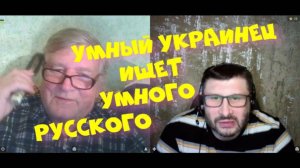 УМНЫЙ УКРАИНЕЦ ИЩЕТ УМНОГО РУССКОГО